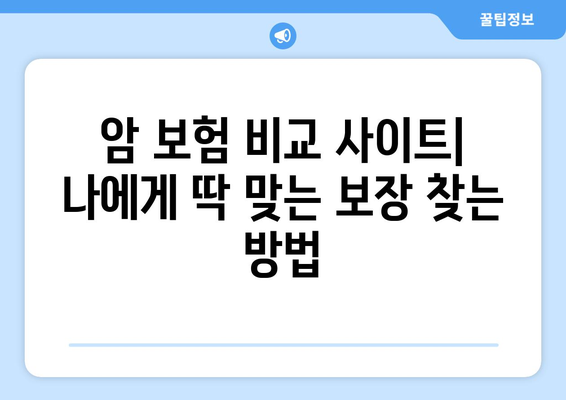 꿀팁정보

암 보험 비교 사이트| 나에게 딱 맞는 보장 찾는 방법